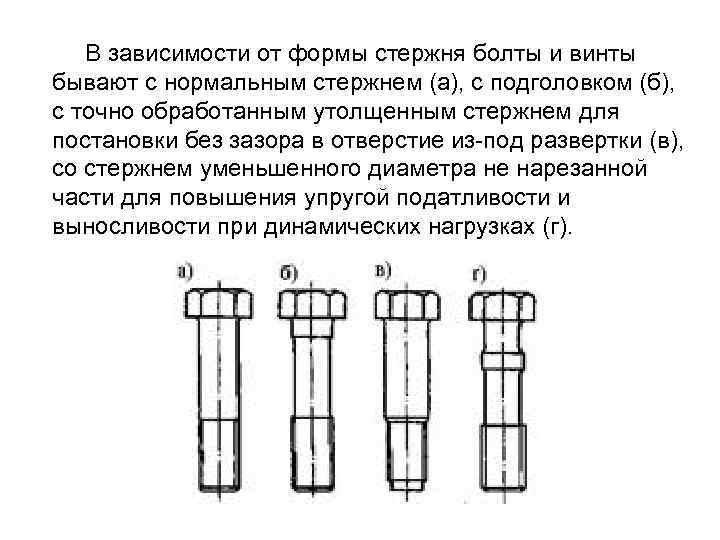 В зависимости от формы стержня болты и винты бывают с нормальным стержнем (а), с подголовком (б), с точно обработанным утолщенным стержнем для постановки без зазора в отверстие из-под развертки (в), со стержнем уменьшенного диаметра не нарезанной части для повышения упругой податливости и выносливости при динамических нагрузках (г).

а)

б)

в)

г)